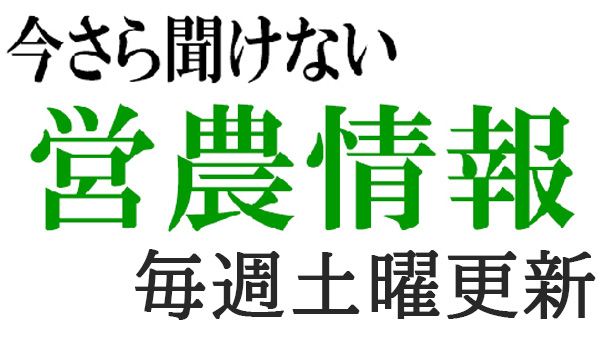 今さら聞けない
営農情報
毎週土曜更新